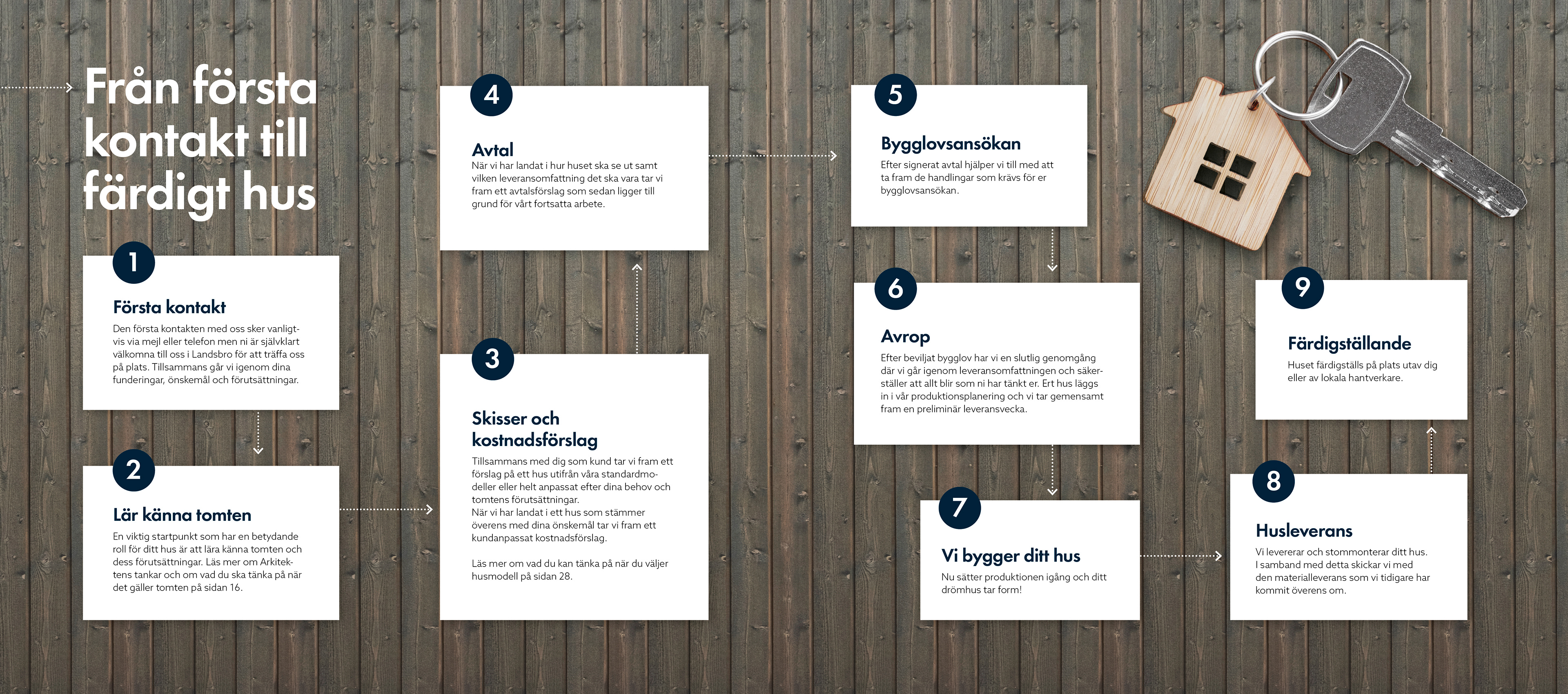 Från första kontakt till färdigt hus

1

Första kontakt

Den första kontakten med oss sker vanligtvis via mejl eller telefon men ni är självklart välkomna till oss i Landsbro för att träffa oss på plats. Tillsammans går vi igenom dina funderingar, önskemål och förutsättningar.

2

Lär känna tomten

En viktig startpunkt som har en betydande roll för ditt hus är att lära känna tomten och dess förutsättningar. Läs mer om Arkitektens tankar och om vad du ska tänka på när det gäller tomten på sidan 16.

3

Skisser och kostnadsförslag

Tillsammans med dig som kund tar vi fram ett förslag på ett hus utifrån våra standardmodeller eller helt anpassat efter dina behov och tomtens förutsättningar.
När vi har landat i ett hus som stämmer överens med dina önskemål tar vi fram ett kundanpassat kostnadsförslag.

Läs mer om vad du kan tänka på när du väljer husmodell på sidan 28.

4

Avtal

När vi har landat i hur huset ska se ut samt vilken leveransomfattning det ska vara tar vi fram ett avtalsförslag som sedan ligger till grund för vårt fortsatta arbete.

5

Bygglovsansökan

Efter signerat avtal hjälper vi till med att ta fram de handlingar som krävs för er bygglovsansökan.

6

Avrop

Efter beviljat bygglov har vi en slutlig genomgång där vi går igenom leveransomfattningen och säkerställer att allt blir som ni har tänkt er. Ert hus läggs in i vår produktionsplanering och vi tar gemensamt fram en preliminär leveransvecka.

7

Vi bygger ditt hus

Nu sätter produktionen igång och ditt drömhus tar form!

8

Husleverans

Vi levererar och stommonterar ditt hus. I samband med detta skickar vi med den materialleverans som vi tidigare har kommit överens om.

9

Färdigställande

Huset färdigställs på plats utav dig eller av lokala hantverkare.